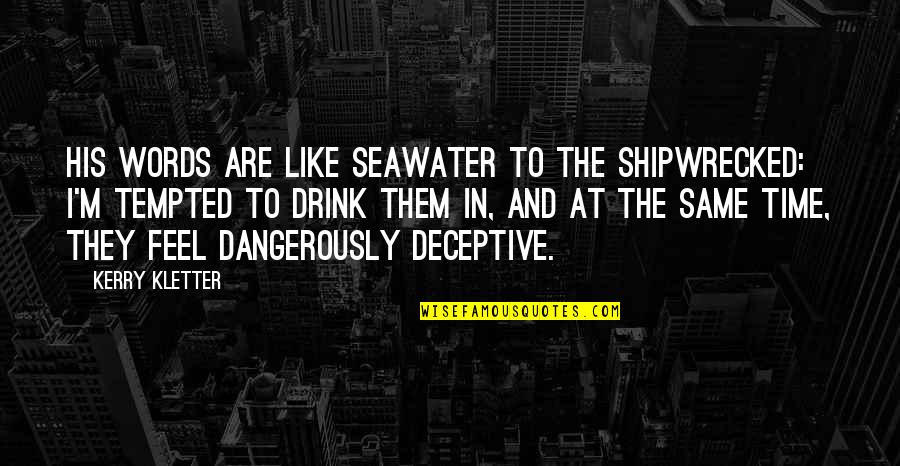 HIS WORDS ARE LIKE SEAWATER TO THE SHIPWRECKED: I'M TEMPTED TO DRINK THEM IN, AND AT THE SAME TIME, THEY FEEL DANGEROUSLY DECEPTIVE.

KERRY KLETTER

WISEFAMOUSQUOTES.COM